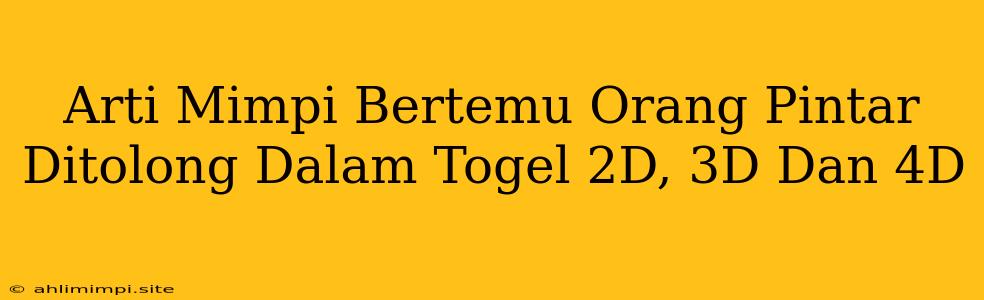 Arti Mimpi Bertemu Orang Pintar Ditolong Dalam Togel 2D, 3D Dan 4D

© ahlimimpi.site